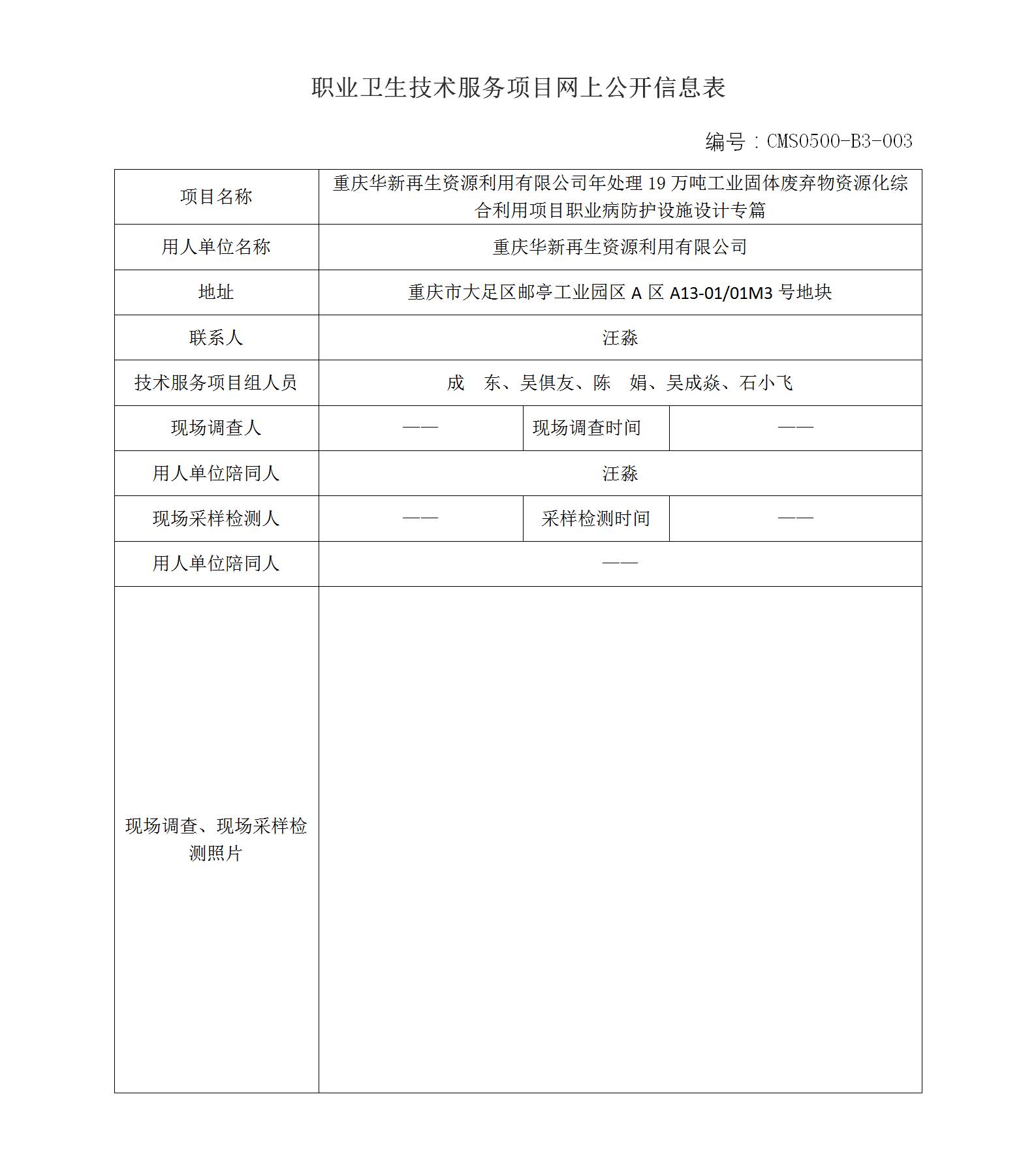 职业卫生技术服务项目网上公开信息表

编号：CMS0500-B3-003

| 项目名称 | 重庆华新再生资源利用有限公司年处理 19 万吨工业固体废弃物资源化综合利用项目职业病防护设施设计专篇 | | |
|---|---|---|---|
| 用人单位名称 | 重庆华新再生资源利用有限公司 | | |
| 地址 | 重庆市大足区邮亭工业园区 A 区 A13-01/01M3 号地块 | | |
| 联系人 | 汪淼 | | |
| 技术服务项目组人员 | 成　东、吴俱友、陈　娟、吴成焱、石小飞 | | |
| 现场调查人 | —— | 现场调查时间 | —— |
| 用人单位陪同人 | 汪淼 | | |
| 现场采样检测人 | —— | 采样检测时间 | —— |
| 用人单位陪同人 | —— | | |
| 现场调查、现场采样检测照片 | | | |